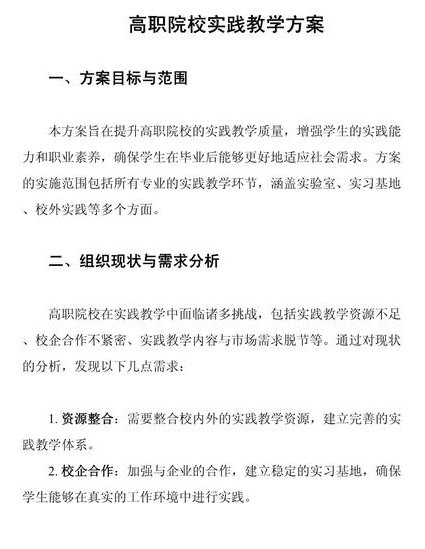 高职院校实践教学方案

一、方案目标与范围

本方案旨在提升高职院校的实践教学质量，增强学生的实践能力和职业素养，确保学生在毕业后能够更好地适应社会需求。方案的实施范围包括所有专业的实践教学环节，涵盖实验室、实习基地、校外实践等多个方面。

二、组织现状与需求分析

高职院校在实践教学中面临诸多挑战，包括实践教学资源不足、校企合作不紧密、实践教学内容与市场需求脱节等。通过对现状的分析，发现以下几点需求：

1. 资源整合：需要整合校内外的实践教学资源，建立完善的实践教学体系。

2. 校企合作：加强与企业的合作，建立稳定的实习基地，确保学生能够在真实的工作环境中进行实践。